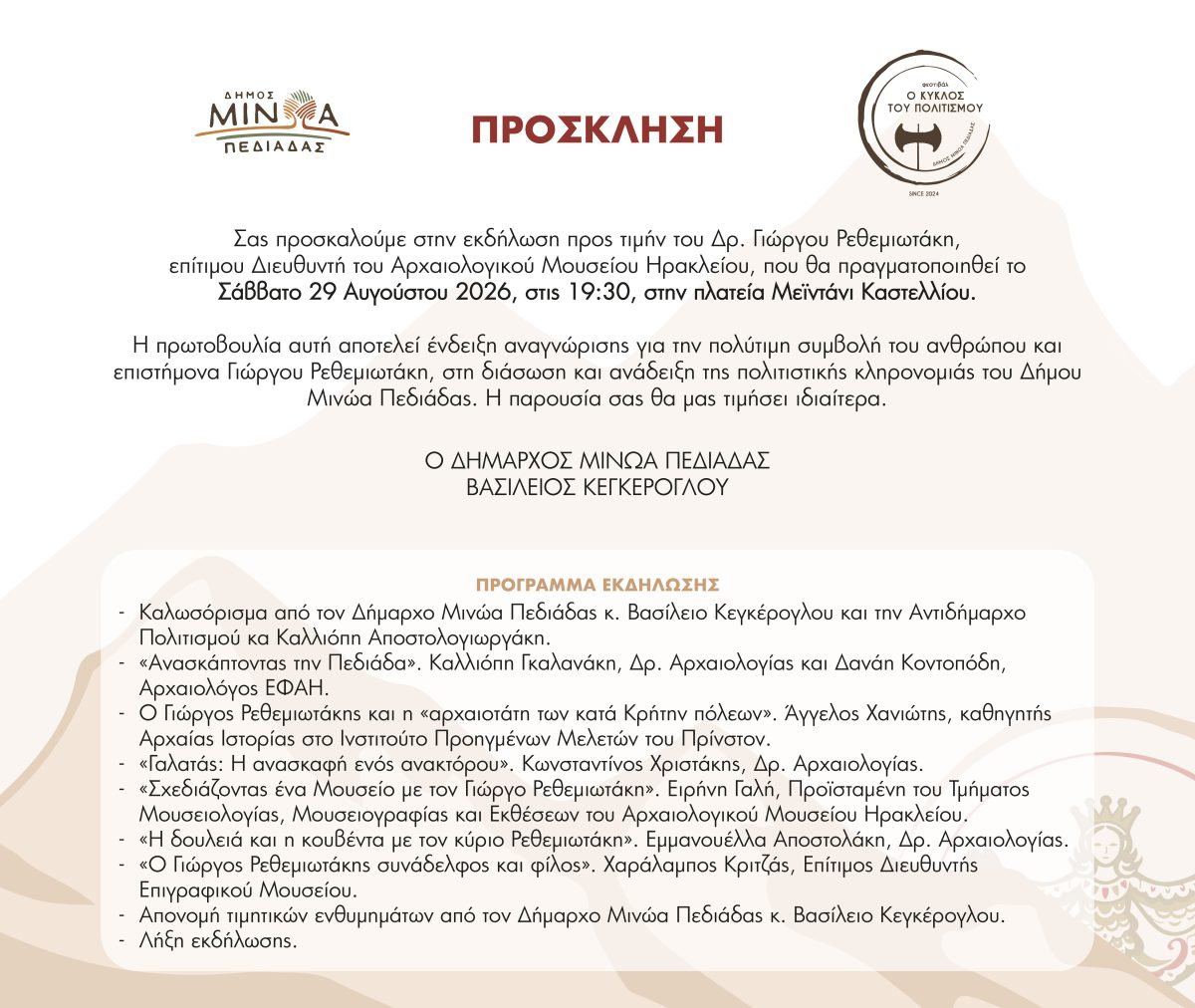 ΔΗΜΟΣ
ΜΙΝΩΑ
ΠΕΔΙΑΔΑΣ

ΠΡΟΣΚΛΗΣΗ

φεστιβάλ
Ο ΚΥΚΛΟΣ
ΤΟΥ ΠΟΛΙΤΙΣΜΟΥ
ΔΗΜΟΣ ΜΙΝΩΑ ΠΕΔΙΑΔΑΣ
SINCE 2024

Σας προσκαλούμε στην εκδήλωση προς τιμήν του Δρ. Γιώργου Ρεθεμιωτάκη, επίτιμου Διευθυντή του Αρχαιολογικού Μουσείου Ηρακλείου, που θα πραγματοποιηθεί το Σάββατο 29 Αυγούστου 2026, στις 19:30, στην πλατεία Μεϊντάνι Καστελλίου.

Η πρωτοβουλία αυτή αποτελεί ένδειξη αναγνώρισης για την πολύτιμη συμβολή του ανθρώπου και επιστήμονα Γιώργου Ρεθεμιωτάκη, στη διάσωση και ανάδειξη της πολιτιστικής κληρονομιάς του Δήμου Μινώα Πεδιάδας. Η παρουσία σας θα μας τιμήσει ιδιαίτερα.

Ο ΔΗΜΑΡΧΟΣ ΜΙΝΩΑ ΠΕΔΙΑΔΑΣ
ΒΑΣΙΛΕΙΟΣ ΚΕΓΚΕΡΟΓΛΟΥ

ΠΡΟΓΡΑΜΜΑ ΕΚΔΗΛΩΣΗΣ
- Καλωσόρισμα από τον Δήμαρχο Μινώα Πεδιάδας κ. Βασίλειο Κεγκέρογλου και την Αντιδήμαρχο Πολιτισμού κα Καλλιόπη Αποστολογιωργάκη.
- «Ανασκάπτοντας την Πεδιάδα». Καλλιόπη Γκαλανάκη, Δρ. Αρχαιολογίας και Δανάη Κοντοπόδη, Αρχαιολόγος ΕΦΑΗ.
- Ο Γιώργος Ρεθεμιωτάκης και η «αρχαιοτάτη των κατά Κρήτην πόλεων». Άγγελος Χανιώτης, καθηγητής Αρχαίας Ιστορίας στο Ινστιτούτο Προηγμένων Μελετών του Πρίνστον.
- «Γαλατάς: Η ανασκαφή ενός ανακτόρου». Κωνσταντίνος Χριστάκης, Δρ. Αρχαιολογίας.
- «Σχεδιάζοντας ένα Μουσείο με τον Γιώργο Ρεθεμιωτάκη». Ειρήνη Γαλή, Προϊσταμένη του Τμήματος Μουσειολογίας, Μουσειογραφίας και Εκθέσεων του Αρχαιολογικού Μουσείου Ηρακλείου.
- «Η δουλειά και η κουβέντα με τον κύριο Ρεθεμιωτάκη». Εμμανουέλλα Αποστολάκη, Δρ. Αρχαιολογίας.
- «Ο Γιώργος Ρεθεμιωτάκης συνάδελφος και φίλος». Χαράλαμπος Κριτζάς, Επίτιμος Διευθυντής Επιγραφικού Μουσείου.
- Απονομή τιμητικών ενθυμημάτων από τον Δήμαρχο Μινώα Πεδιάδας κ. Βασίλειο Κεγκέρογλου.
- Λήξη εκδήλωσης.